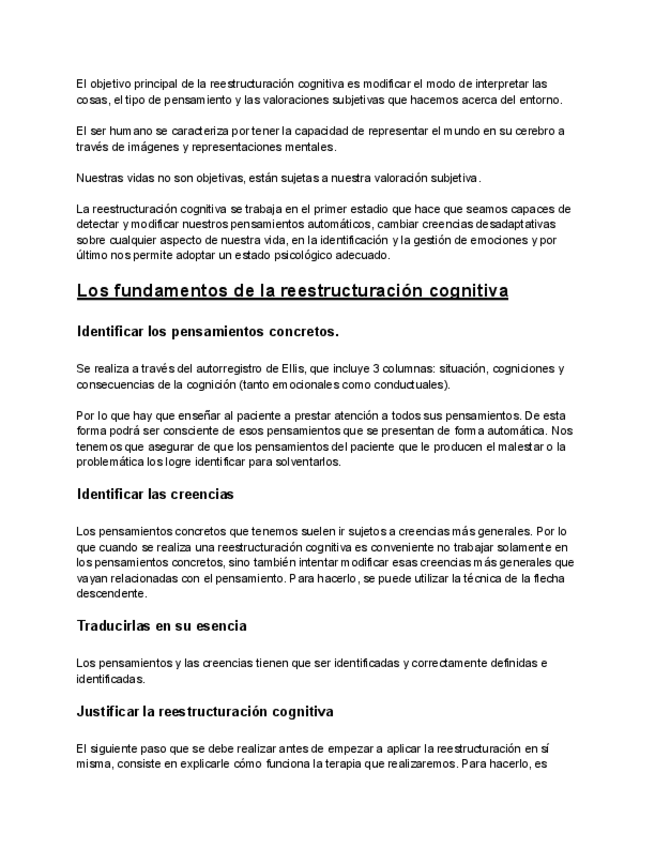 El objetivo principal de la reestructuración cognitiva es modificar el modo de interpretar las cosas, el tipo de pensamiento y las valoraciones subjetivas que hacemos acerca del entorno.

El ser humano se caracteriza por tener la capacidad de representar el mundo en su cerebro a través de imágenes y representaciones mentales.

Nuestras vidas no son objetivas, están sujetas a nuestra valoración subjetiva.

La reestructuración cognitiva se trabaja en el primer estadio que hace que seamos capaces de detectar y modificar nuestros pensamientos automáticos, cambiar creencias desadaptativas sobre cualquier aspecto de nuestra vida, en la identificación y la gestión de emociones y por último nos permite adoptar un estado psicológico adecuado.

Los fundamentos de la reestructuración cognitiva

Identificar los pensamientos concretos.

Se realiza a través del autorregistro de Ellis, que incluye 3 columnas: situación, cogniciones y consecuencias de la cognición (tanto emocionales como conductuales).

Por lo que hay que enseñar al paciente a prestar atención a todos sus pensamientos. De esta forma podrá ser consciente de esos pensamientos que se presentan de forma automática. Nos tenemos que asegurar de que los pensamientos del paciente que le producen el malestar o la problemática los logre identificar para solventarlos.

Identificar las creencias

Los pensamientos concretos que tenemos suelen ir sujetos a creencias más generales. Por lo que cuando se realiza una reestructuración cognitiva es conveniente no trabajar solamente en los pensamientos concretos, sino también intentar modificar esas creencias más generales que vayan relacionadas con el pensamiento. Para hacerlo, se puede utilizar la técnica de la flecha descendente.

Traducirlas en su esencia

Los pensamientos y las creencias tienen que ser identificadas y correctamente definidas e identificadas.

Justificar la reestructuración cognitiva

El siguiente paso que se debe realizar antes de empezar a aplicar la reestructuración en sí misma, consiste en explicarle cómo funciona la terapia que realizaremos. Para hacerlo, es